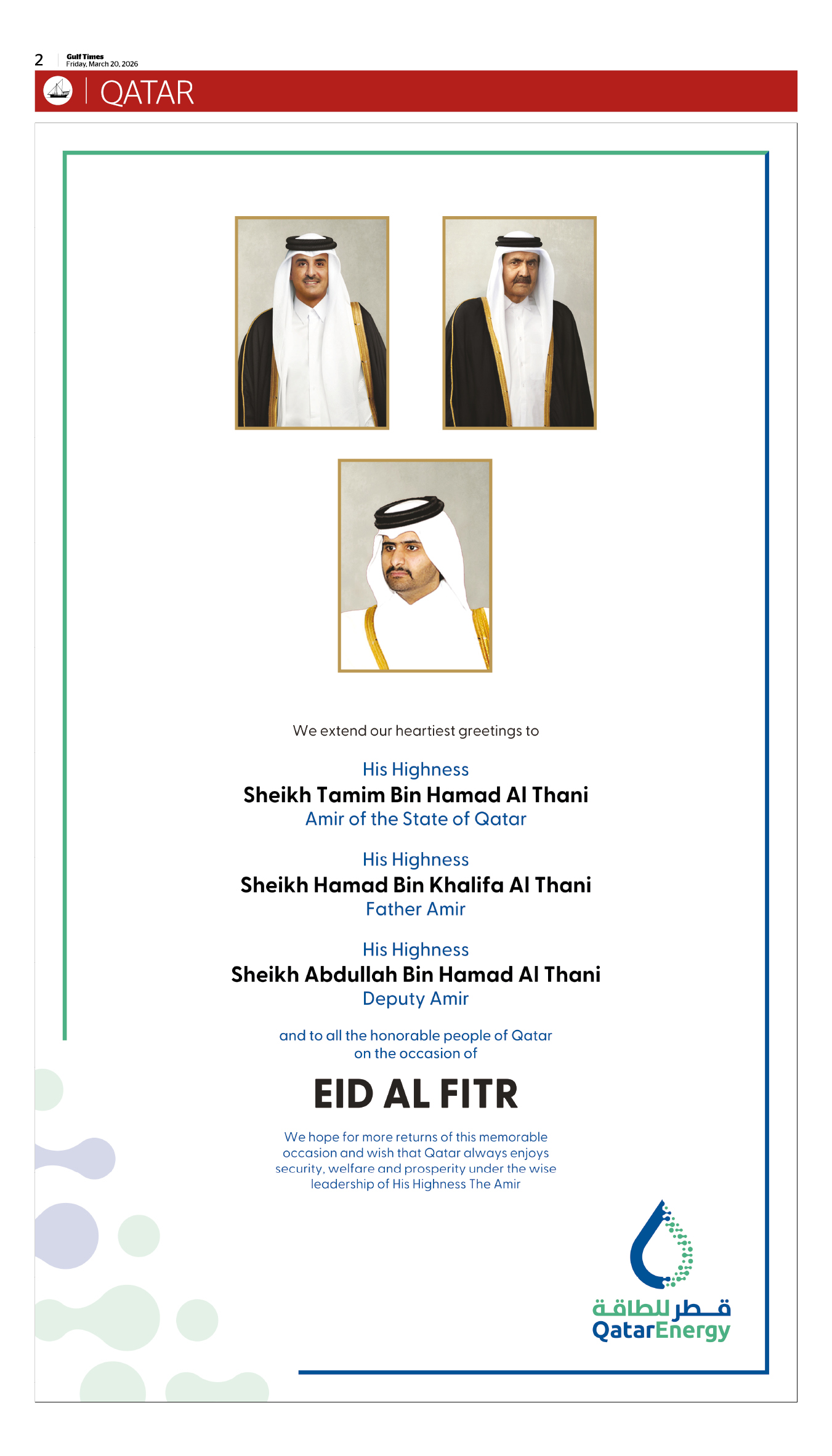 2 Gulf Times
Friday, March 20, 2026

QATAR

We extend our heartiest greetings to

His Highness
Sheikh Tamim Bin Hamad Al Thani
Amir of the State of Qatar

His Highness
Sheikh Hamad Bin Khalifa Al Thani
Father Amir

His Highness
Sheikh Abdullah Bin Hamad Al Thani
Deputy Amir

and to all the honorable people of Qatar on the occasion of

EID AL FITR

We hope for more returns of this memorable occasion and wish that Qatar always enjoys security, welfare and prosperity under the wise leadership of His Highness The Amir

قطر للطاقة
QatarEnergy